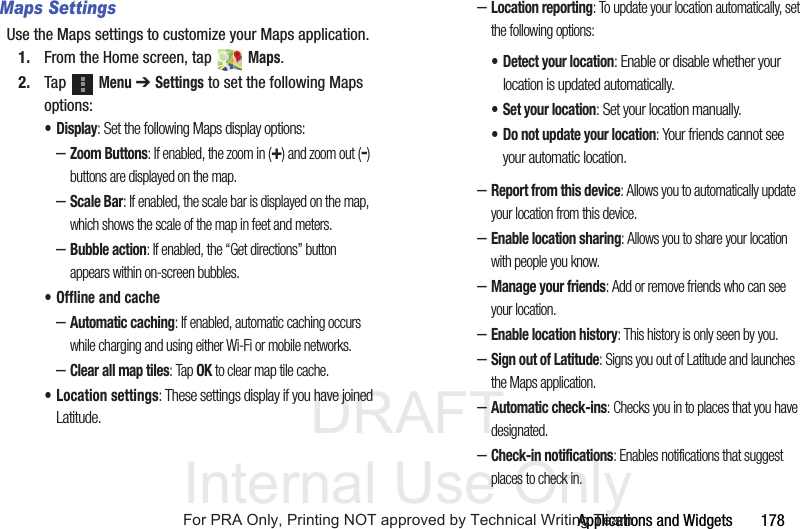 Maps Settings

Use the Maps settings to customize your Maps application.

1. From the Home screen, tap Maps.

2. Tap Menu ➔ Settings to set the following Maps options:

• Display: Set the following Maps display options:

– Zoom Buttons: If enabled, the zoom in (+) and zoom out (-) buttons are displayed on the map.

– Scale Bar: If enabled, the scale bar is displayed on the map, which shows the scale of the map in feet and meters.

– Bubble action: If enabled, the “Get directions” button appears within on-screen bubbles.

• Offline and cache

– Automatic caching: If enabled, automatic caching occurs while charging and using either Wi-Fi or mobile networks.

– Clear all map tiles: Tap OK to clear map tile cache.

• Location settings: These settings display if you have joined Latitude.

– Location reporting: To update your location automatically, set the following options:

• Detect your location: Enable or disable whether your location is updated automatically.

• Set your location: Set your location manually.

• Do not update your location: Your friends cannot see your automatic location.

– Report from this device: Allows you to automatically update your location from this device.

– Enable location sharing: Allows you to share your location with people you know.

– Manage your friends: Add or remove friends who can see your location.

– Enable location history: This history is only seen by you.

– Sign out of Latitude: Signs you out of Latitude and launches the Maps application.

– Automatic check-ins: Checks you in to places that you have designated.

– Check-in notifications: Enables notifications that suggest places to check in.

DRAFT
Internal Use Only

For PRA Only, Printing NOT approved by Technical Writing Team

Applications and Widgets 178